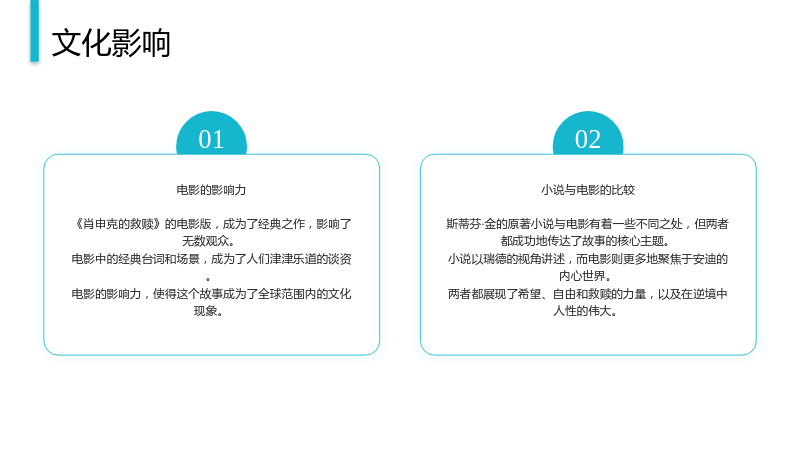 文化影响

01

电影的影响力

《肖申克的救赎》的电影版，成为了经典之作，影响了无数观众。

电影中的经典台词和场景，成为了人们津津乐道的谈资。

电影的影响力，使得这个故事成为了全球范围内的文化现象。

02

小说与电影的比较

斯蒂芬·金的原著小说与电影有着一些不同之处，但两者都成功地传达了故事的核心主题。

小说以瑞德的视角讲述，而电影则更多地聚焦于安迪的内心世界。

两者都展现了希望、自由和救赎的力量，以及在逆境中人性的伟大。